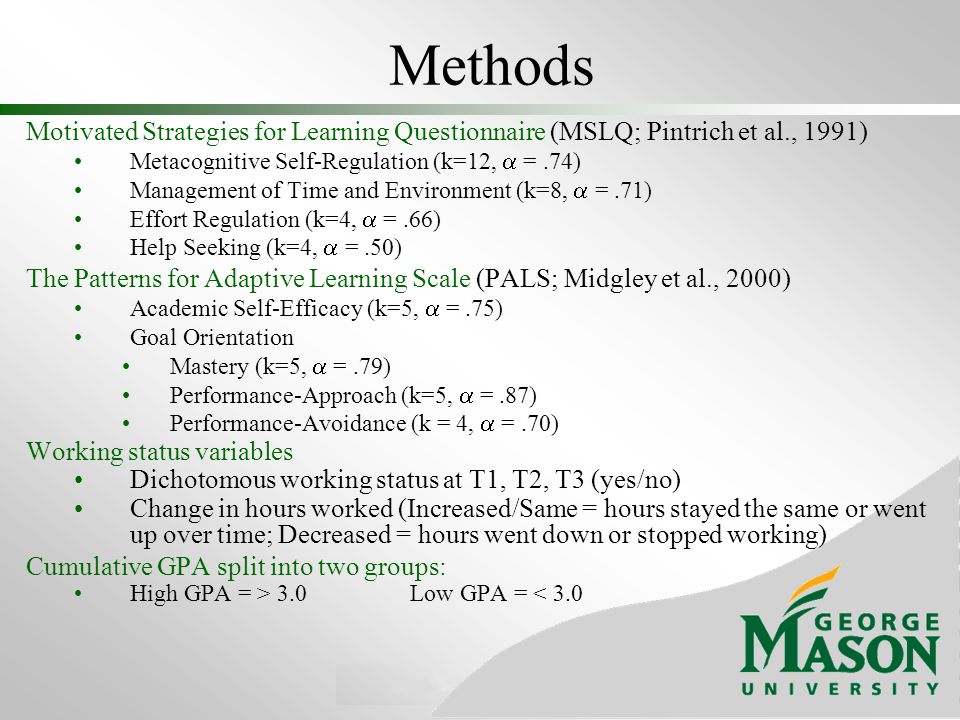 Methods

Motivated Strategies for Learning Questionnaire (MSLQ; Pintrich et al., 1991)

• Metacognitive Self-Regulation (k=12, $\alpha$ = .74)
• Management of Time and Environment (k=8, $\alpha$ = .71)
• Effort Regulation (k=4, $\alpha$ = .66)
• Help Seeking (k=4, $\alpha$ = .50)

The Patterns for Adaptive Learning Scale (PALS; Midgley et al., 2000)

• Academic Self-Efficacy (k=5, $\alpha$ = .75)
• Goal Orientation
  • Mastery (k=5, $\alpha$ = .79)
  • Performance-Approach (k=5, $\alpha$ = .87)
  • Performance-Avoidance (k = 4, $\alpha$ = .70)

Working status variables

• Dichotomous working status at T1, T2, T3 (yes/no)
• Change in hours worked (Increased/Same = hours stayed the same or went up over time; Decreased = hours went down or stopped working)

Cumulative GPA split into two groups:

• High GPA = > 3.0 Low GPA = < 3.0

GEORGE MASON UNIVERSITY